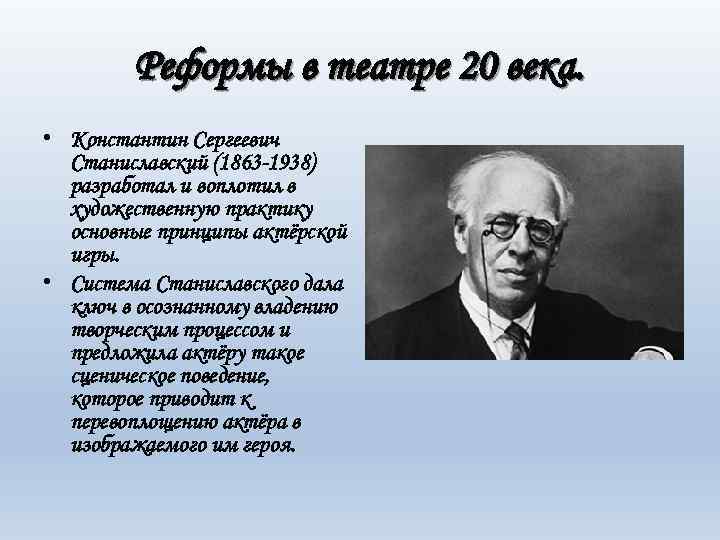 Реформы в театре 20 века.

• Константин Сергеевич Станиславский (1863-1938) разработал и воплотил в художественную практику основные принципы актёрской игры.

• Система Станиславского дала ключ в осознанному владению творческим процессом и предложила актёру такое сценическое поведение, которое приводит к перевоплощению актёра в изображаемого им героя.